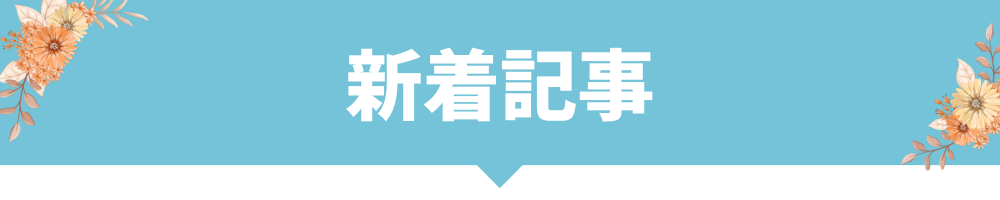 新着記事